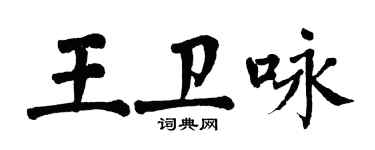 王卫咏
词典网